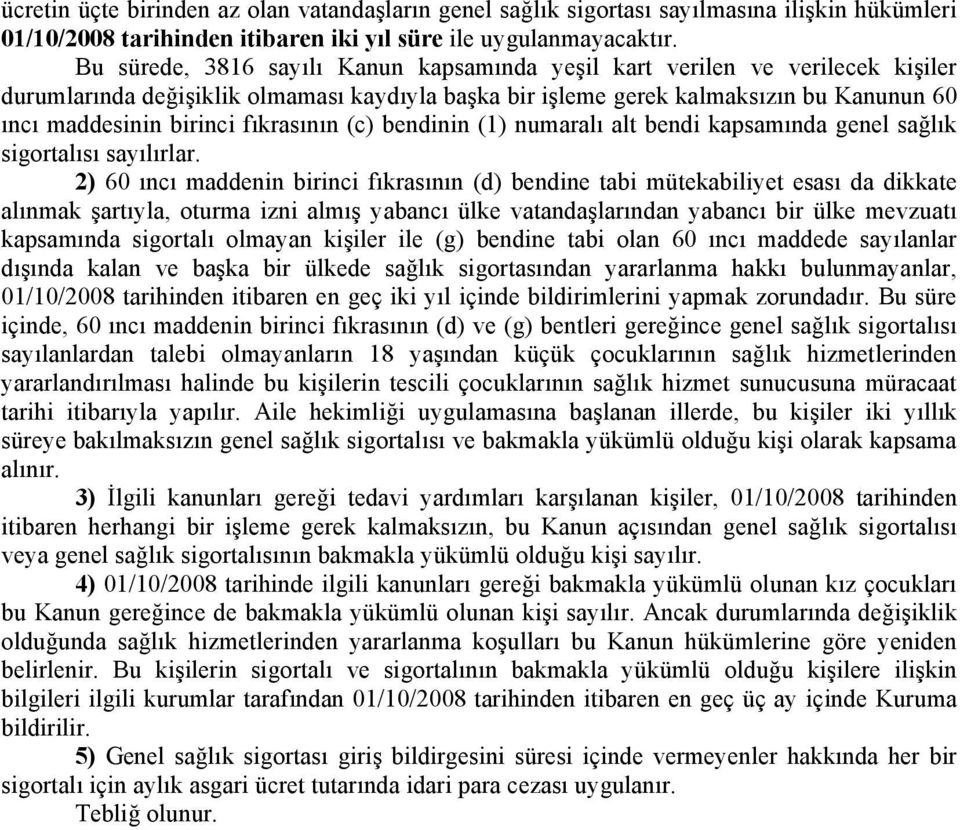 ücretin üçte birinden az olan vatandaşların genel sağlık sigortası sayılmasına ilişkin hükümleri 01/10/2008 tarihinden itibaren iki yıl süre ile uygulanmayacaktır.

Bu sürede, 3816 sayılı Kanun kapsamında yeşil kart verilen ve verilecek kişiler durumlarında değişiklik olmaması kaydıyla başka bir işleme gerek kalmaksızın bu Kanunun 60 ıncı maddesinin birinci fıkrasının (c) bendinin (1) numaralı alt bendi kapsamında genel sağlık sigortalısı sayılırlar.

2) 60 ıncı maddenin birinci fıkrasının (d) bendine tabi mütekabiliyet esası da dikkate alınmak şartıyla, oturma izni almış yabancı ülke vatandaşlarından yabancı bir ülke mevzuatı kapsamında sigortalı olmayan kişiler ile (g) bendine tabi olan 60 ıncı maddede sayılanlar dışında kalan ve başka bir ülkede sağlık sigortasından yararlanma hakkı bulunmayanlar, 01/10/2008 tarihinden itibaren en geç iki yıl içinde bildirimlerini yapmak zorundadır. Bu süre içinde, 60 ıncı maddenin birinci fıkrasının (d) ve (g) bentleri gereğince genel sağlık sigortalısı sayılanlardan talebi olmayanların 18 yaşından küçük çocuklarının sağlık hizmetlerinden yararlandırılması halinde bu kişilerin tescili çocuklarının sağlık hizmet sunucusuna müracaat tarihi itibarıyla yapılır. Aile hekimliği uygulamasına başlanan illerde, bu kişiler iki yıllık süreye bakılmaksızın genel sağlık sigortalısı ve bakmakla yükümlü olduğu kişi olarak kapsama alınır.

3) İlgili kanunları gereği tedavi yardımları karşılanan kişiler, 01/10/2008 tarihinden itibaren herhangi bir işleme gerek kalmaksızın, bu Kanun açısından genel sağlık sigortalısı veya genel sağlık sigortalısının bakmakla yükümlü olduğu kişi sayılır.

4) 01/10/2008 tarihinde ilgili kanunları gereği bakmakla yükümlü olunan kız çocukları bu Kanun gereğince de bakmakla yükümlü olunan kişi sayılır. Ancak durumlarında değişiklik olduğunda sağlık hizmetlerinden yararlanma koşulları bu Kanun hükümlerine göre yeniden belirlenir. Bu kişilerin sigortalı ve sigortalının bakmakla yükümlü olduğu kişilere ilişkin bilgileri ilgili kurumlar tarafından 01/10/2008 tarihinden itibaren en geç üç ay içinde Kuruma bildirilir.

5) Genel sağlık sigortası giriş bildirgesini süresi içinde vermeyenler hakkında her bir sigortalı için aylık asgari ücret tutarında idari para cezası uygulanır.

Tebliğ olunur.